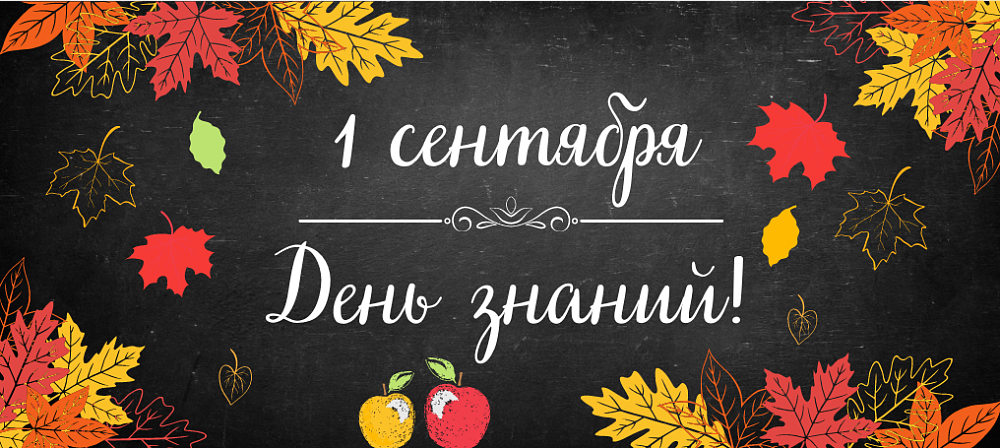 1 сентября

День знаний!